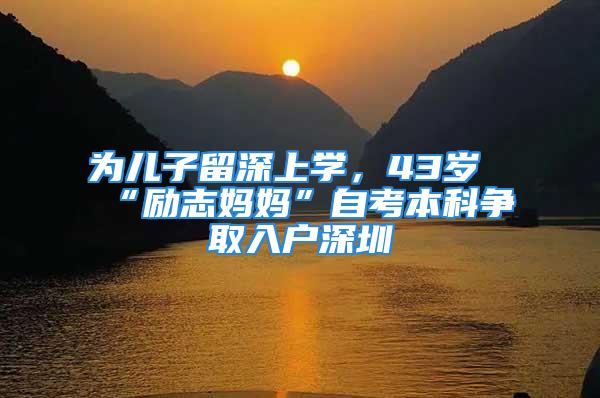 为儿子留深上学，43岁“励志妈妈”自考本科争取入户深圳